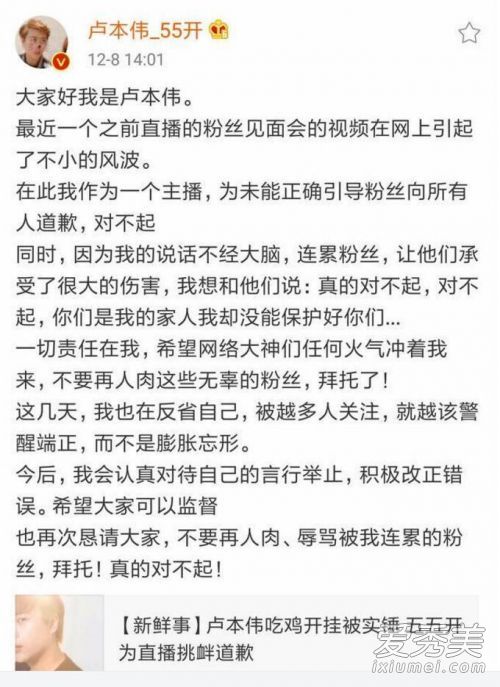 卢本伟_55开

12-8 14:01

大家好我是卢本伟。

最近一个之前直播的粉丝见面会的视频在网上引起了不小的风波。

在此我作为一个主播，为未能正确引导粉丝向所有人道歉，对不起

同时，因为我的说话不经大脑，连累粉丝，让他们承受了很大的伤害，我想和他们说：真的对不起，对不起，你们是我的家人我却没能保护好你们...

一切责任在我，希望网络大神们任何火气冲着我来，不要再人肉这些无辜的粉丝，拜托了！

这几天，我也在反省自己，被越多人关注，就越该警醒端正，而不是膨胀忘形。

今后，我会认真对待自己的言行举止，积极改正错误。希望大家可以监督

也再次恳请大家，不要再人肉、辱骂被我连累的粉丝，拜托！真的对不起！

【新鲜事】卢本伟吃鸡开挂被实锤 五五开为直播挑衅道歉

爱秀美
ixiumei.com